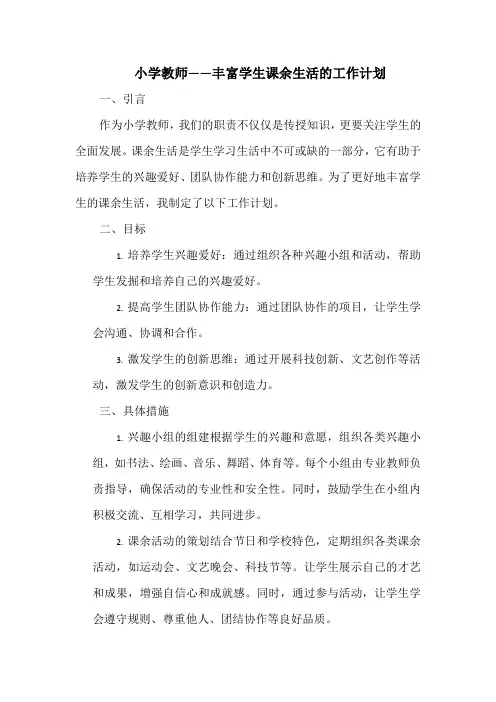 小学教师——丰富学生课余生活的工作计划

一、引言

作为小学教师，我们的职责不仅仅是传授知识，更要关注学生的全面发展。课余生活是学生学习生活中不可或缺的一部分，它有助于培养学生的兴趣爱好、团队协作能力和创新思维。为了更好地丰富学生的课余生活，我制定了以下工作计划。

二、目标

1. 培养学生兴趣爱好：通过组织各种兴趣小组和活动，帮助学生发掘和培养自己的兴趣爱好。

2. 提高学生团队协作能力：通过团队协作的项目，让学生学会沟通、协调和合作。

3. 激发学生的创新思维：通过开展科技创新、文艺创作等活动，激发学生的创新意识和创造力。

三、具体措施

1. 兴趣小组的组建根据学生的兴趣和意愿，组织各类兴趣小组，如书法、绘画、音乐、舞蹈、体育等。每个小组由专业教师负责指导，确保活动的专业性和安全性。同时，鼓励学生在小组内积极交流、互相学习，共同进步。

2. 课余活动的策划结合节日和学校特色，定期组织各类课余活动，如运动会、文艺晚会、科技节等。让学生展示自己的才艺和成果，增强自信心和成就感。同时，通过参与活动，让学生学会遵守规则、尊重他人、团结协作等良好品质。